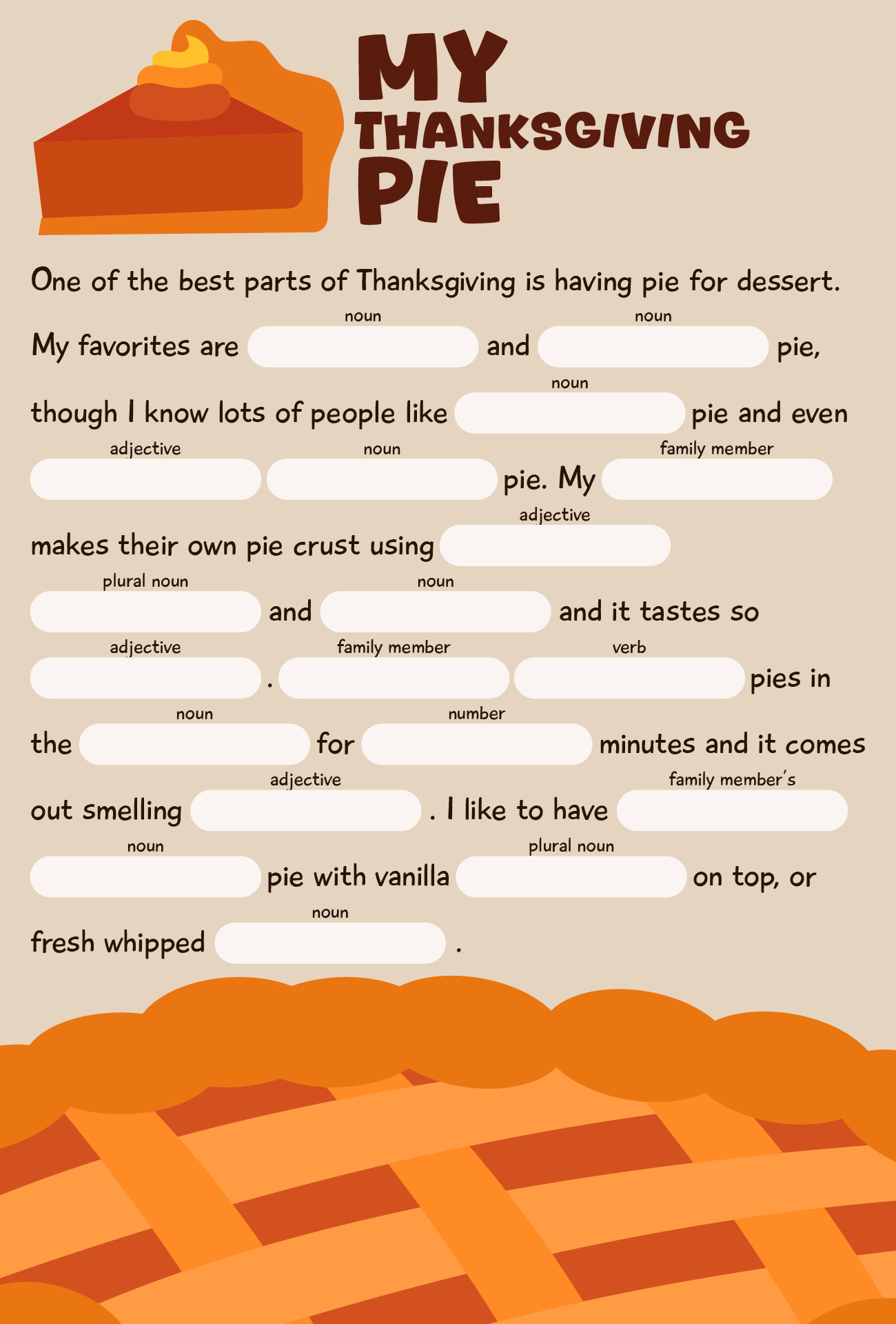 MY
THANKSGIVING
PIE

One of the best parts of Thanksgiving is having pie for dessert.

My favorites are ____ (noun) and ____ (noun) pie, though I know lots of people like ____ (noun) pie and even ____ (adjective) ____ (noun) pie. My ____ (family member) makes their own pie crust using ____ (adjective) ____ (plural noun) and ____ (noun) and it tastes so ____ (adjective). ____ (family member) ____ (verb) pies in the ____ (noun) for ____ (number) minutes and it comes out smelling ____ (adjective). I like to have ____ (family member's) ____ (noun) pie with vanilla ____ (plural noun) on top, or fresh whipped ____ (noun).